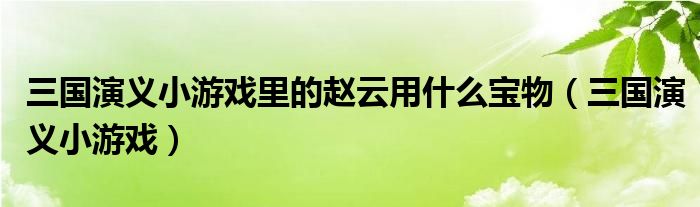 三国演义小游戏里的赵云用什么宝物（三国演义小游戏）